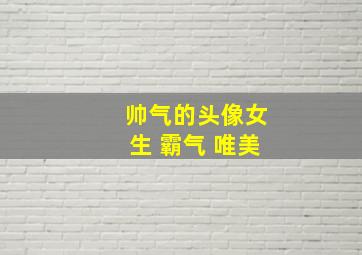 帅气的头像女生 霸气 唯美